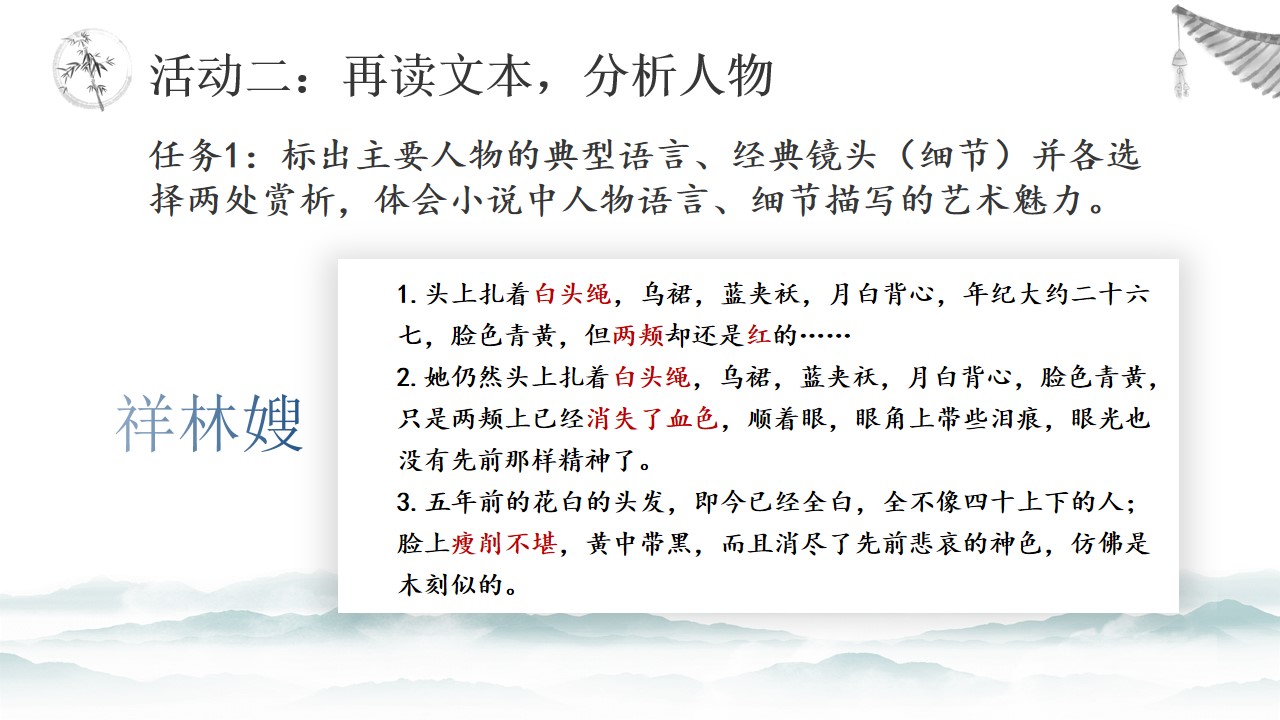 活动二：再读文本，分析人物

任务1：标出主要人物的典型语言、经典镜头（细节）并各选择两处赏析，体会小说中人物语言、细节描写的艺术魅力。

祥林嫂

1.头上扎着白头绳，乌裙，蓝夹袄，月白背心，年纪大约二十六七，脸色青黄，但两颊却还是红的……
2.她仍然头上扎着白头绳，乌裙，蓝夹袄，月白背心，脸色青黄，只是两颊上已经消失了血色，顺着眼，眼角上带些泪痕，眼光也没有先前那样精神了。
3.五年前的花白的头发，即今已经全白，全不像四十上下的人；脸上瘦削不堪，黄中带黑，而且消尽了先前悲哀的神色，仿佛是木刻似的。